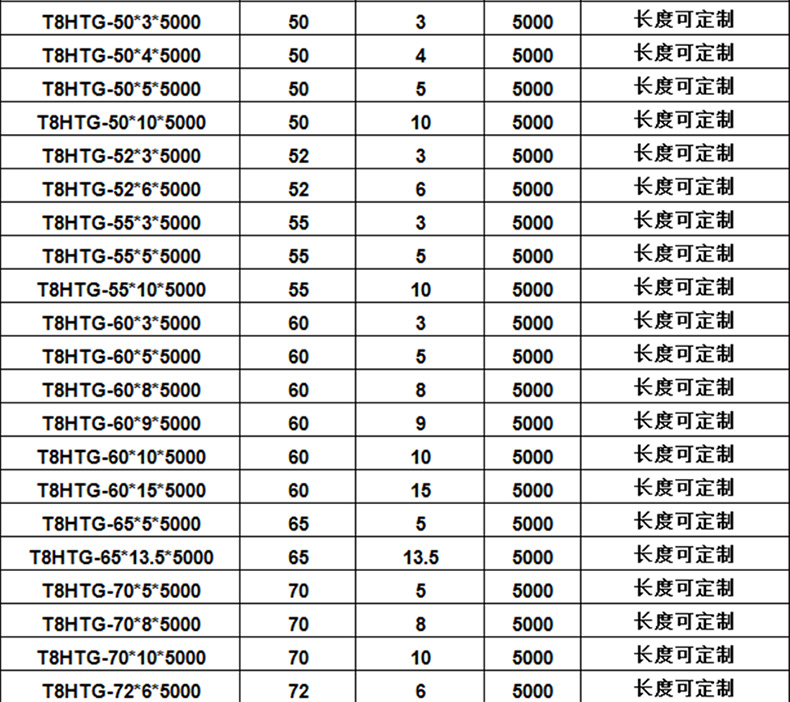 | T8HTG-50*3*5000 | 50 | 3 | 5000 | 长度可定制 |
|---|---|---|---|---|
| T8HTG-50*4*5000 | 50 | 4 | 5000 | 长度可定制 |
| T8HTG-50*5*5000 | 50 | 5 | 5000 | 长度可定制 |
| T8HTG-50*10*5000 | 50 | 10 | 5000 | 长度可定制 |
| T8HTG-52*3*5000 | 52 | 3 | 5000 | 长度可定制 |
| T8HTG-52*6*5000 | 52 | 6 | 5000 | 长度可定制 |
| T8HTG-55*3*5000 | 55 | 3 | 5000 | 长度可定制 |
| T8HTG-55*5*5000 | 55 | 5 | 5000 | 长度可定制 |
| T8HTG-55*10*5000 | 55 | 10 | 5000 | 长度可定制 |
| T8HTG-60*3*5000 | 60 | 3 | 5000 | 长度可定制 |
| T8HTG-60*5*5000 | 60 | 5 | 5000 | 长度可定制 |
| T8HTG-60*8*5000 | 60 | 8 | 5000 | 长度可定制 |
| T8HTG-60*9*5000 | 60 | 9 | 5000 | 长度可定制 |
| T8HTG-60*10*5000 | 60 | 10 | 5000 | 长度可定制 |
| T8HTG-60*15*5000 | 60 | 15 | 5000 | 长度可定制 |
| T8HTG-65*5*5000 | 65 | 5 | 5000 | 长度可定制 |
| T8HTG-65*13.5*5000 | 65 | 13.5 | 5000 | 长度可定制 |
| T8HTG-70*5*5000 | 70 | 5 | 5000 | 长度可定制 |
| T8HTG-70*8*5000 | 70 | 8 | 5000 | 长度可定制 |
| T8HTG-70*10*5000 | 70 | 10 | 5000 | 长度可定制 |
| T8HTG-72*6*5000 | 72 | 6 | 5000 | 长度可定制 |